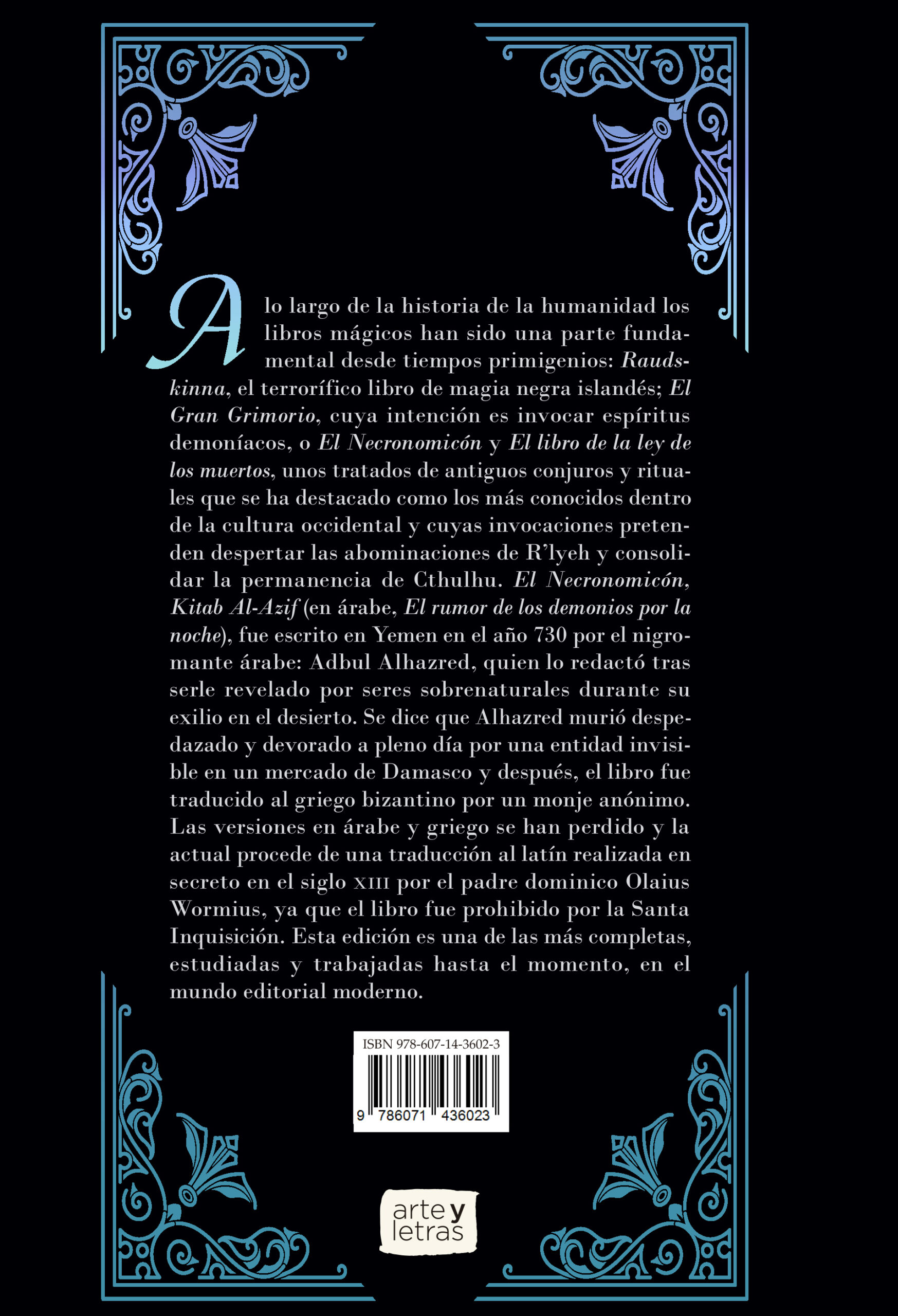 A lo largo de la historia de la humanidad los libros mágicos han sido una parte fundamental desde tiempos primigenios: Raudskinna, el terrorífico libro de magia negra islandés; El Gran Grimorio, cuya intención es invocar espíritus demoníacos, o El Necronomicón y El libro de la ley de los muertos, unos tratados de antiguos conjuros y rituales que se ha destacado como los más conocidos dentro de la cultura occidental y cuyas invocaciones pretenden despertar las abominaciones de R'lyeh y consolidar la permanencia de Cthulhu. El Necronomicón, Kitab Al-Azif (en árabe, El rumor de los demonios por la noche), fue escrito en Yemen en el año 730 por el nigromante árabe: Adbul Alhazred, quien lo redactó tras serle revelado por seres sobrenaturales durante su exilio en el desierto. Se dice que Alhazred murió despedazado y devorado a pleno día por una entidad invisible en un mercado de Damasco y después, el libro fue traducido al griego bizantino por un monje anónimo. Las versiones en árabe y griego se han perdido y la actual procede de una traducción al latín realizada en secreto en el siglo XIII por el padre dominico Olaius Wormius, ya que el libro fue prohibido por la Santa Inquisición. Esta edición es una de las más completas, estudiadas y trabajadas hasta el momento, en el mundo editorial moderno.

ISBN 978-607-14-3602-3
9 786071 436023

arte y
letras